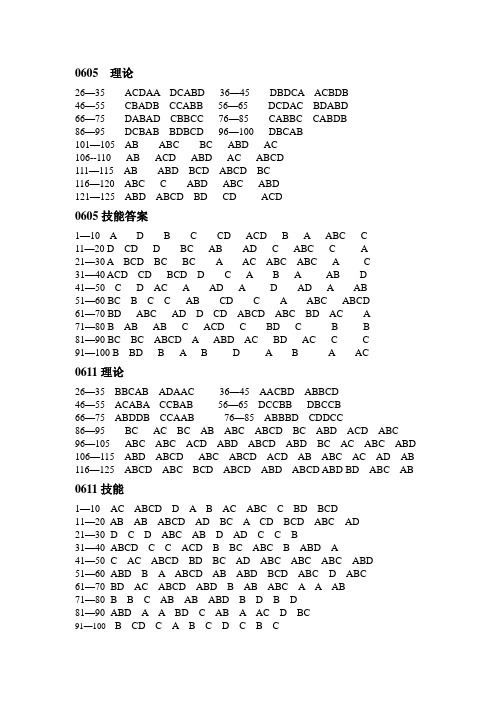 0605 理论

26—35 ACDAA DCABD 36—45 DBDCA ACBDB
46—55 CBADB CCABB 56—65 DCDAC BDABD
66—75 DABAD CBBCC 76—85 CABBC CABDB
86—95 DCBAB BDBCD 96—100 DBCAB
101—105 AB ABC BC ABD AC
106--110 AB ACD ABD AC ABCD
111—115 AB ABD BCD ABCD BC
116—120 ABC C ABD ABC ABD
121—125 ABD ABCD BD CD ACD

0605 技能答案

1—10 A D B C CD ACD B A ABC C
11—20 D CD D BC AB AD C ABC C A
21—30 A BCD BC BC A AC ABC ABC A C
31—40 ACD CD BCD D C A B A AB D
41—50 C D AC A AD A D AD A AB
51—60 BC B C C AB CD C A ABC ABCD
61—70 BD ABC AD D CD ABCD ABC BD AC A
71—80 B AB AB C ACD C BD C B B
81—90 BC BC ABCD A ABD AC BD AC C C
91—100 B BD B A B D A B A AC

0611 理论

26—35 BBCAB ADAAC 36—45 AACBD ABBCD
46—55 ACABA CCBAB 56—65 DCCBB DBCCB
66—75 ABDDB CCAAB 76—85 ABBBD CDDCC
86—95 BC AC BC AB ABC ABCD BC ABD ACD ABC
96—105 ABC ABC ACD ABD ABCD ABD BC AC ABC ABD
106—115 ABD ABCD ABC ABCD ACD AB ABC AC AD AB
116—125 ABCD ABC BCD ABCD ABD ABCD ABD BD ABC AB

0611 技能

1—10 AC ABCD D A B AC ABC C BD BCD
11—20 AB AB ABCD AD BC A CD BCD ABC AD
21—30 D C D ABC AB D AD C C B
31—40 ABCD C C ACD B BC ABC B ABD A
41—50 C AC ABCD BD BC AD ABC ABC ABC ABD
51—60 ABD B A ABCD AB ABD BCD ABC D ABC
61—70 BD AC ABCD ABD B AB ABC A A AB
71—80 B B C AB AB ABD B D B D
81—90 ABD A A BD C AB A AC D BC
91—100 B CD C A B C D C B C